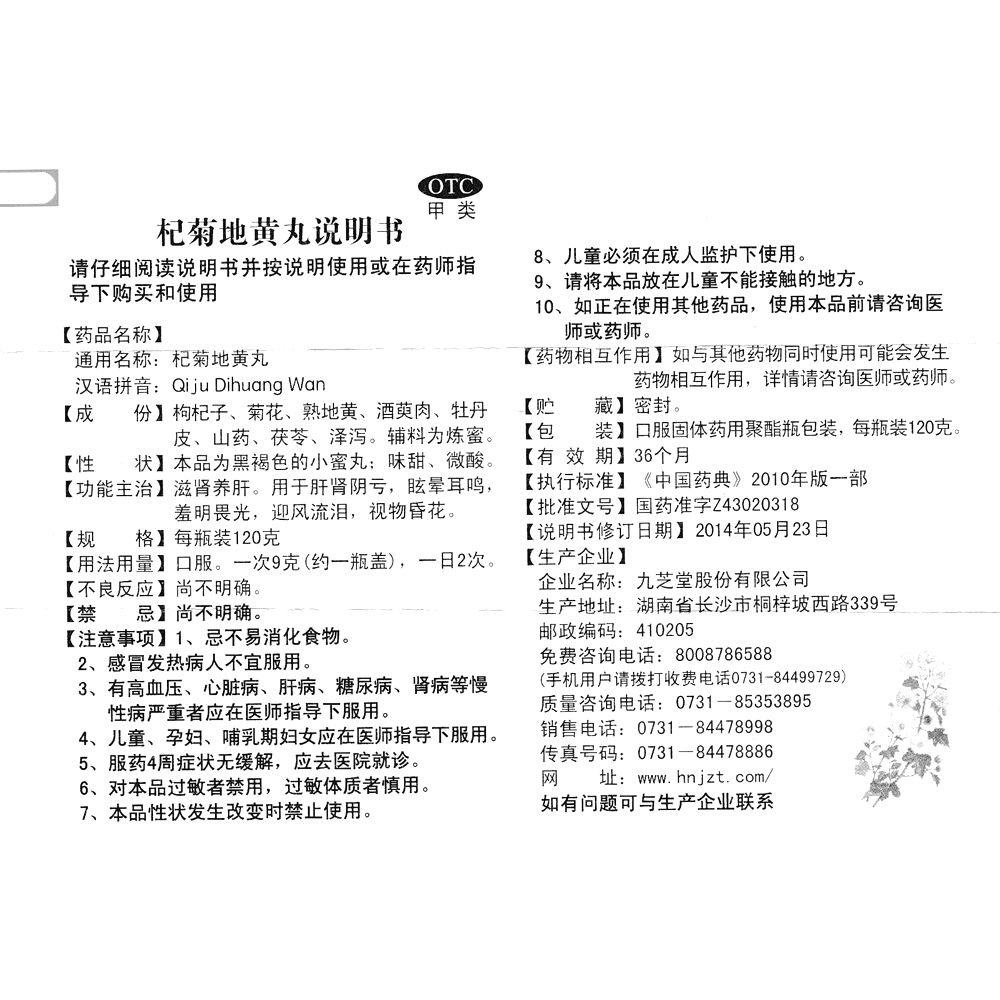 OTC
甲类

杞菊地黄丸说明书

请仔细阅读说明书并按说明使用或在药师指导下购买和使用

【药品名称】
通用名称：杞菊地黄丸
汉语拼音：Qiju Dihuang Wan
【成　　份】枸杞子、菊花、熟地黄、酒萸肉、牡丹皮、山药、茯苓、泽泻。辅料为炼蜜。
【性　　状】本品为黑褐色的小蜜丸；味甜、微酸。
【功能主治】滋肾养肝。用于肝肾阴亏，眩晕耳鸣，羞明畏光，迎风流泪，视物昏花。
【规　　格】每瓶装120克
【用法用量】口服。一次9克(约一瓶盖)，一日2次。
【不良反应】尚不明确。
【禁　　忌】尚不明确。
【注意事项】1、忌不易消化食物。
2、感冒发热病人不宜服用。
3、有高血压、心脏病、肝病、糖尿病、肾病等慢性病严重者应在医师指导下服用。
4、儿童、孕妇、哺乳期妇女应在医师指导下服用。
5、服药4周症状无缓解，应去医院就诊。
6、对本品过敏者禁用，过敏体质者慎用。
7、本品性状发生改变时禁止使用。
8、儿童必须在成人监护下使用。
9、请将本品放在儿童不能接触的地方。
10、如正在使用其他药品，使用本品前请咨询医师或药师。
【药物相互作用】如与其他药物同时使用可能会发生药物相互作用，详情请咨询医师或药师。
【贮　　藏】密封。
【包　　装】口服固体药用聚酯瓶包装，每瓶装120克。
【有 效 期】36个月
【执行标准】《中国药典》2010年版一部
【批准文号】国药准字Z43020318
【说明书修订日期】2014年05月23日
【生产企业】
企业名称：九芝堂股份有限公司
生产地址：湖南省长沙市桐梓坡西路339号
邮政编码：410205
免费咨询电话：8008786588
(手机用户请拨打收费电话0731-84499729)
质量咨询电话：0731－85353895
销售电话：0731－84478998
传真号码：0731－84478886
网　　址：www.hnjzt.com/
如有问题可与生产企业联系